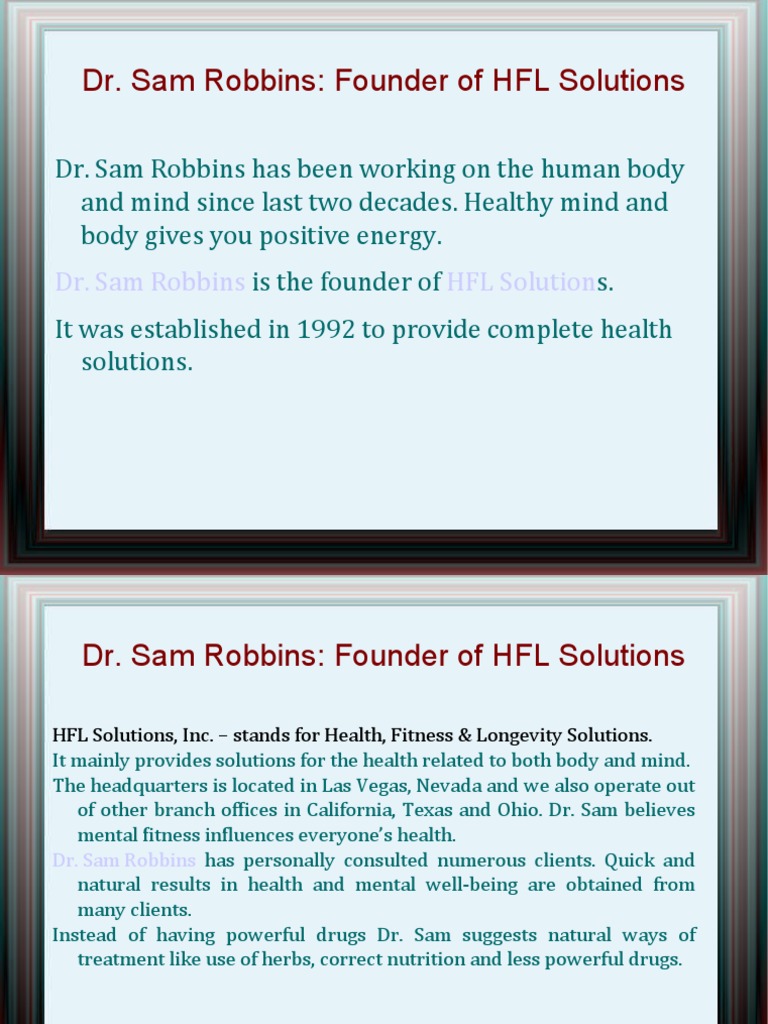 Dr. Sam Robbins: Founder of HFL Solutions

Dr. Sam Robbins has been working on the human body and mind since last two decades. Healthy mind and body gives you positive energy.

Dr. Sam Robbins is the founder of HFL Solutions.

It was established in 1992 to provide complete health solutions.

Dr. Sam Robbins: Founder of HFL Solutions

HFL Solutions, Inc. – stands for Health, Fitness & Longevity Solutions.

It mainly provides solutions for the health related to both body and mind.

The headquarters is located in Las Vegas, Nevada and we also operate out of other branch offices in California, Texas and Ohio. Dr. Sam believes mental fitness influences everyone's health.

Dr. Sam Robbins has personally consulted numerous clients. Quick and natural results in health and mental well-being are obtained from many clients.

Instead of having powerful drugs Dr. Sam suggests natural ways of treatment like use of herbs, correct nutrition and less powerful drugs.